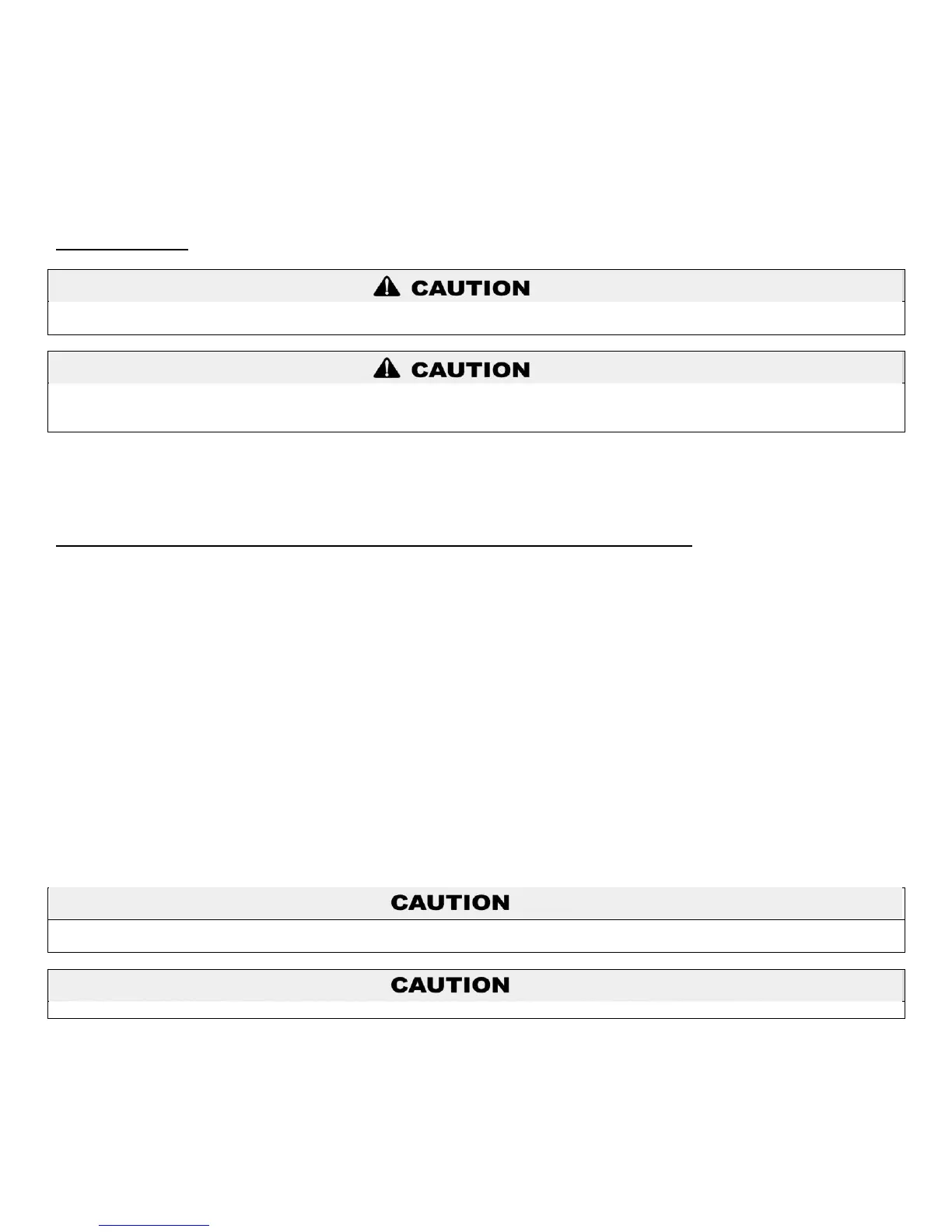 CAUTION

CAUTION

CAUTION

CAUTION